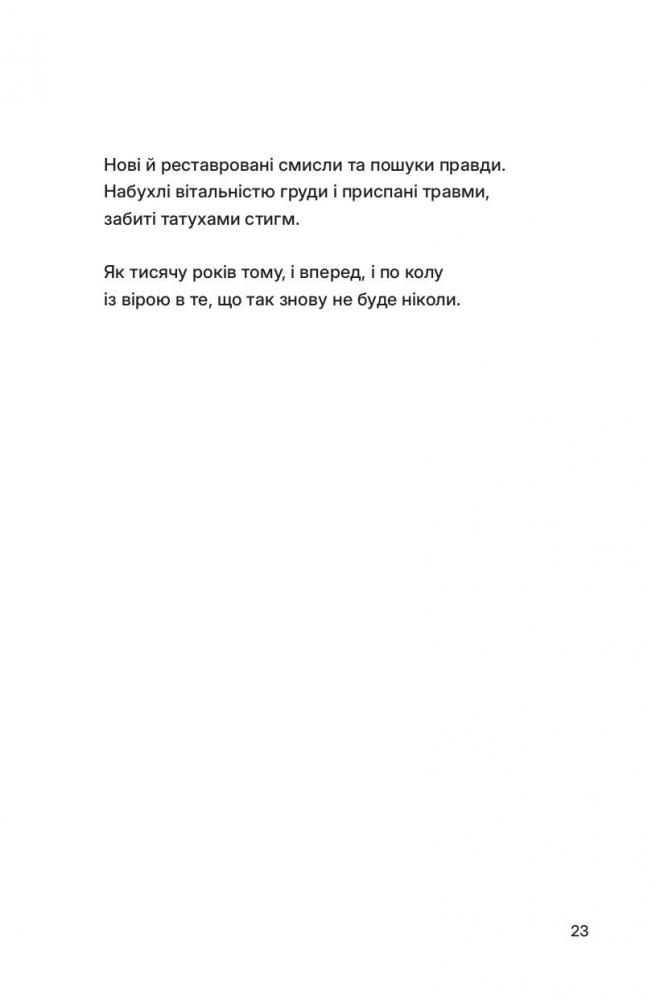 Нові й реставровані смисли та пошуки правди.
Набухлі вітальністю груди і приспані травми,
забиті татухами стигм.

Як тисячу років тому, і вперед, і по колу
із вірою в те, що так знову не буде ніколи.

23